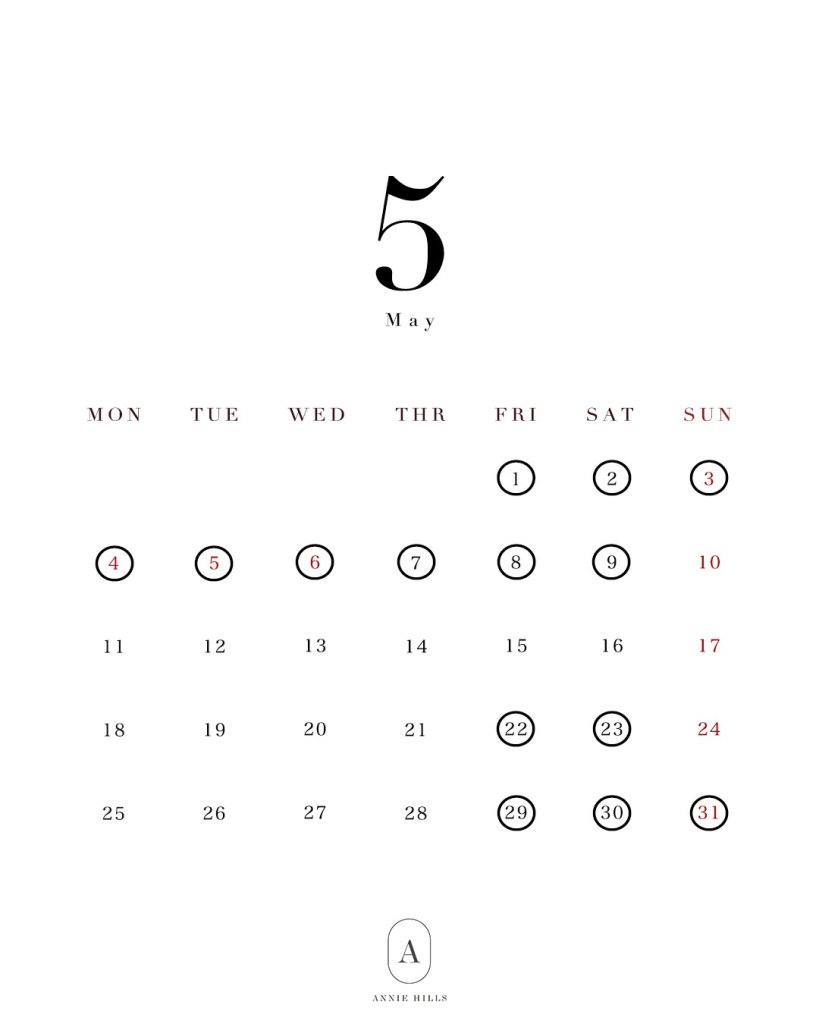 5

May

| MON | TUE | WED | THR | FRI | SAT | SUN |
|---|---|---|---|---|---|---|
| | | | | 1 | 2 | 3 |
| 4 | 5 | 6 | 7 | 8 | 9 | 10 |
| 11 | 12 | 13 | 14 | 15 | 16 | 17 |
| 18 | 19 | 20 | 21 | 22 | 23 | 24 |
| 25 | 26 | 27 | 28 | 29 | 30 | 31 |

A

ANNIE HILLS